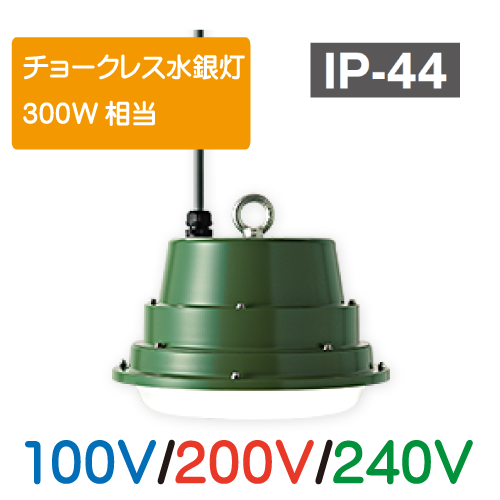 チョークレス水銀灯
300W 相当

IP-44

100V/200V/240V